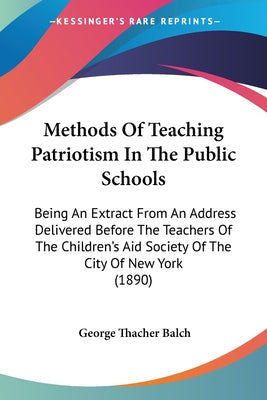 —KESSINGER'S RARE REPRINTS—

Methods Of Teaching Patriotism In The Public Schools

Being An Extract From An Address Delivered Before The Teachers Of The Children's Aid Society Of The City Of New York (1890)

George Thacher Balch